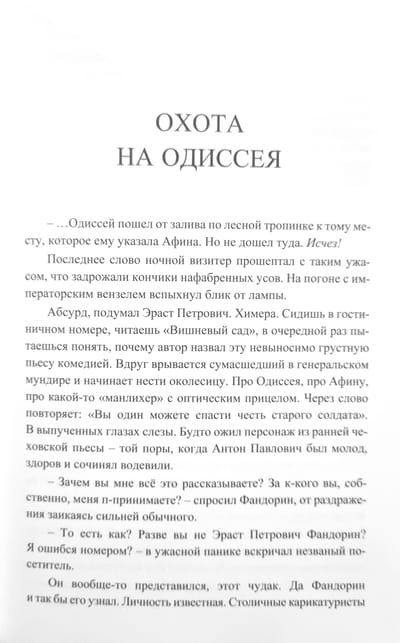 ОХОТА
НА ОДИССЕЯ

– …Одиссей пошел от залива по лесной тропинке к тому месту, которое ему указала Афина. Но не дошел туда. Исчез!

Последнее слово ночной визитер прошептал с таким ужасом, что задрожали кончики нафабренных усов. На погоне с императорским вензелем вспыхнул блик от лампы.

Абсурд, подумал Эраст Петрович. Химера. Сидишь в гостиничном номере, читаешь «Вишневый сад», в очередной раз пытаешься понять, почему автор назвал эту невыносимо грустную пьесу комедией. Вдруг врывается сумасшедший в генеральском мундире и начинает нести околесицу. Про Одиссея, про Афину, про какой-то «манлихер» с оптическим прицелом. Через слово повторяет: «Вы один можете спасти честь старого солдата». В выпученных глазах слезы. Будто ожил персонаж из ранней чеховской пьесы – той поры, когда Антон Павлович был молод, здоров и сочинял водевили.

– Зачем вы мне всё это рассказываете? За к-кого вы, собственно, меня п-принимаете? – спросил Фандорин, от раздражения заикаясь сильней обычного.

– То есть как? Разве вы не Эраст Петрович Фандорин? Я ошибся номером? – в ужасной панике вскричал незваный посетитель.

Он вообще-то представился, этот чудак. Да Фандорин и так бы его узнал. Личность известная. Столичные карикатуристы